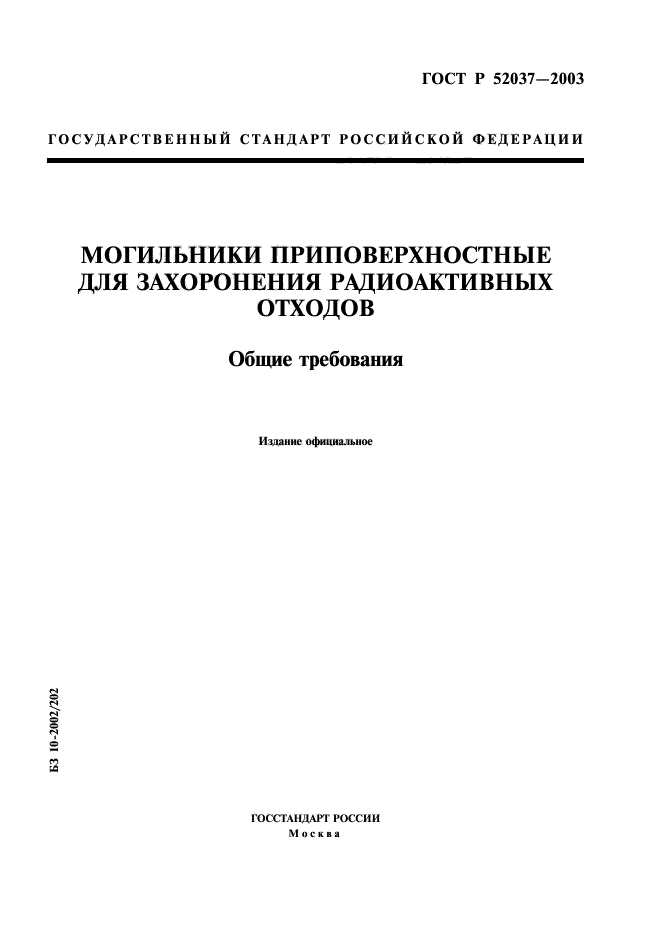 ГОСТ Р 52037—2003

ГОСУДАРСТВЕННЫЙ СТАНДАРТ РОССИЙСКОЙ ФЕДЕРАЦИИ

МОГИЛЬНИКИ ПРИПОВЕРХНОСТНЫЕ ДЛЯ ЗАХОРОНЕНИЯ РАДИОАКТИВНЫХ ОТХОДОВ

Общие требования

Издание официальное

БЗ 10-2002/202

ГОССТАНДАРТ РОССИИ
Москва